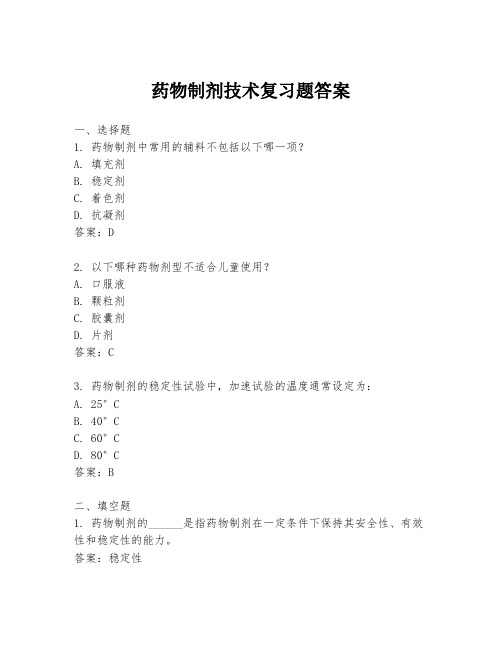 药物制剂技术复习题答案

一、选择题

1. 药物制剂中常用的辅料不包括以下哪一项？

A. 填充剂

B. 稳定剂

C. 着色剂

D. 抗凝剂

答案：D

2. 以下哪种药物剂型不适合儿童使用？

A. 口服液

B. 颗粒剂

C. 胶囊剂

D. 片剂

答案：C

3. 药物制剂的稳定性试验中，加速试验的温度通常设定为：

A. 25°C

B. 40°C

C. 60°C

D. 80°C

答案：B

二、填空题

1. 药物制剂的______是指药物制剂在一定条件下保持其安全性、有效性和稳定性的能力。

答案：稳定性